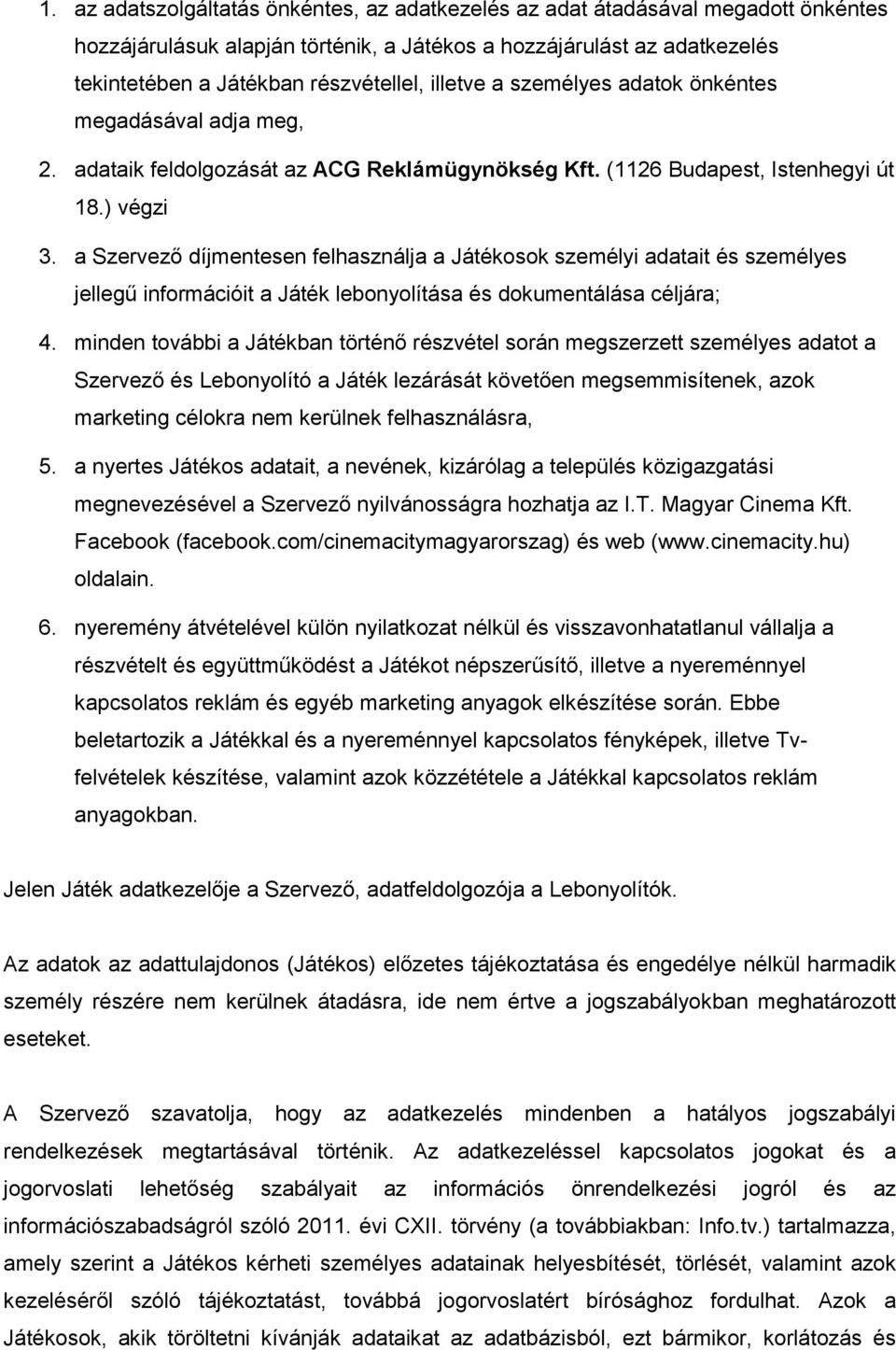 1. az adatszolgáltatás önkéntes, az adatkezelés az adat átadásával megadott önkéntes hozzájárulásuk alapján történik, a Játékos a hozzájárulást az adatkezelés tekintetében a Játékban részvétellel, illetve a személyes adatok önkéntes megadásával adja meg,

2. adataik feldolgozását az ACG Reklámügynökség Kft. (1126 Budapest, Istenhegyi út 18.) végzi

3. a Szervező díjmentesen felhasználja a Játékosok személyi adatait és személyes jellegű információit a Játék lebonyolítása és dokumentálása céljára;

4. minden további a Játékban történő részvétel során megszerzett személyes adatot a Szervező és Lebonyolító a Játék lezárását követően megsemmisítenek, azok marketing célokra nem kerülnek felhasználásra,

5. a nyertes Játékos adatait, a nevének, kizárólag a település közigazgatási megnevezésével a Szervező nyilvánosságra hozhatja az I.T. Magyar Cinema Kft. Facebook (facebook.com/cinemacitymagyarorszag) és web (www.cinemacity.hu) oldalain.

6. nyeremény átvételével külön nyilatkozat nélkül és visszavonhatatlanul vállalja a részvételt és együttműködést a Játékot népszerűsítő, illetve a nyereménnyel kapcsolatos reklám és egyéb marketing anyagok elkészítése során. Ebbe beletartozik a Játékkal és a nyereménnyel kapcsolatos fényképek, illetve Tv-felvételek készítése, valamint azok közzététele a Játékkal kapcsolatos reklám anyagokban.

Jelen Játék adatkezelője a Szervező, adatfeldolgozója a Lebonyolítók.

Az adatok az adattulajdonos (Játékos) előzetes tájékoztatása és engedélye nélkül harmadik személy részére nem kerülnek átadásra, ide nem értve a jogszabályokban meghatározott eseteket.

A Szervező szavatolja, hogy az adatkezelés mindenben a hatályos jogszabályi rendelkezések megtartásával történik. Az adatkezeléssel kapcsolatos jogokat és a jogorvoslati lehetőség szabályait az információs önrendelkezési jogról és az információszabadságról szóló 2011. évi CXII. törvény (a továbbiakban: Info.tv.) tartalmazza, amely szerint a Játékos kérheti személyes adatainak helyesbítését, törlését, valamint azok kezeléséről szóló tájékoztatást, továbbá jogorvoslatért bírósághoz fordulhat. Azok a Játékosok, akik töröltetni kívánják adataikat az adatbázisból, ezt bármikor, korlátozás és